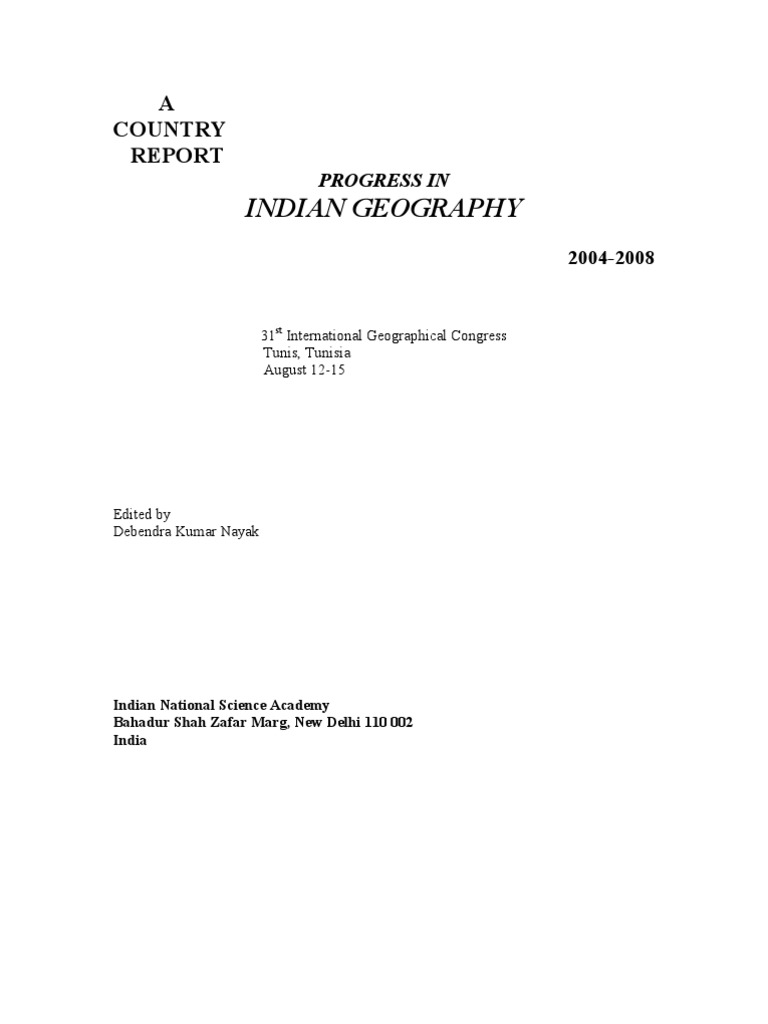 A
COUNTRY
REPORT

PROGRESS IN
INDIAN GEOGRAPHY

2004-2008

31$^{st}$ International Geographical Congress
Tunis, Tunisia
August 12-15

Edited by
Debendra Kumar Nayak

Indian National Science Academy
Bahadur Shah Zafar Marg, New Delhi 110 002
India